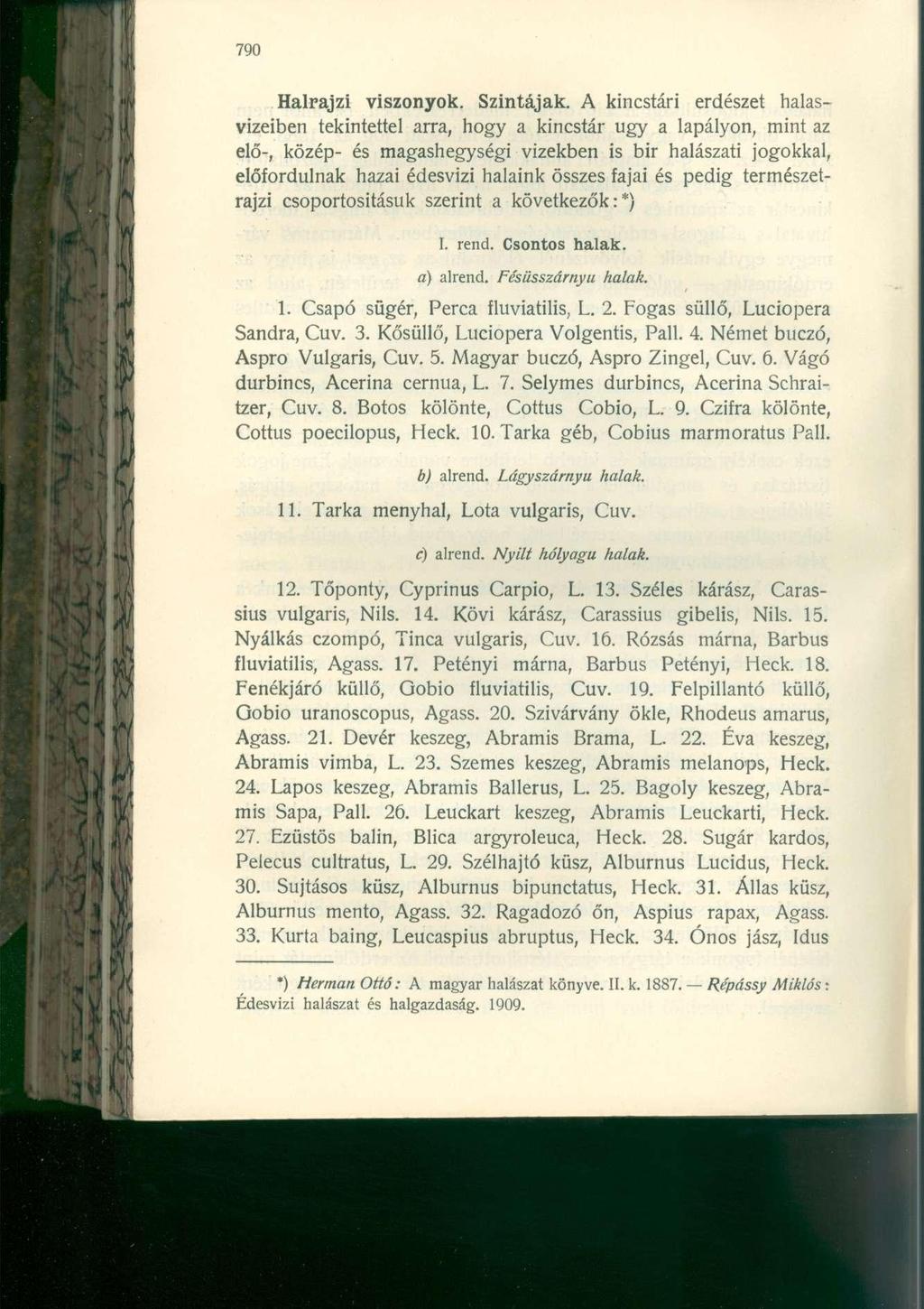 790

Halrajzi viszonyok. Szintájak. A kincstári erdészet halasvizeiben tekintettel arra, hogy a kincstár ugy a lapályon, mint az elő-, közép- és magashegységi vizekben is bir halászati jogokkal, előfordulnak hazai édesvizi halaink összes fajai és pedig természetrajzi csoportositásuk szerint a következők:*)

I. rend. Csontos halak.

a) alrend. Fésüsszárnyu halak.

1. Csapó sügér, Perca fluviatilis, L. 2. Fogas süllő, Luciopera Sandra, Cuv. 3. Kősüllő, Luciopera Volgentis, Pall. 4. Német buczó, Aspro Vulgaris, Cuv. 5. Magyar buczó, Aspro Zingel, Cuv. 6. Vágó durbincs, Acerina cernua, L. 7. Selymes durbincs, Acerina Schraitzer, Cuv. 8. Botos kölönte, Cottus Cobio, L. 9. Czifra kölönte, Cottus poecilopus, Heck. 10. Tarka géb, Cobius marmoratus Pall.

b) alrend. Lágyszárnyu halak.

11. Tarka menyhal, Lota vulgaris, Cuv.

c) alrend. Nyilt hólyagu halak.

12. Tőponty, Cyprinus Carpio, L. 13. Széles kárász, Carassius vulgaris, Nils. 14. Kövi kárász, Carassius gibelis, Nils. 15. Nyálkás czompó, Tinca vulgaris, Cuv. 16. Rózsás márna, Barbus fluviatilis, Agass. 17. Petényi márna, Barbus Petényi, Heck. 18. Fenékjáró küllő, Gobio fluviatilis, Cuv. 19. Felpillantó küllő, Gobio uranoscopus, Agass. 20. Szivárvány ökle, Rhodeus amarus, Agass. 21. Devér keszeg, Abramis Brama, L. 22. Éva keszeg, Abramis vimba, L. 23. Szemes keszeg, Abramis melanops, Heck. 24. Lapos keszeg, Abramis Ballerus, L. 25. Bagoly keszeg, Abramis Sapa, Pall. 26. Leuckart keszeg, Abramis Leuckarti, Heck. 27. Ezüstös balin, Blica argyroleuca, Heck. 28. Sugár kardos, Pelecus cultratus, L. 29. Szélhajtó küsz, Alburnus Lucidus, Heck. 30. Sujtásos küsz, Alburnus bipunctatus, Heck. 31. Állas küsz, Alburnus mento, Agass. 32. Ragadozó őn, Aspius rapax, Agass. 33. Kurta baing, Leucaspius abruptus, Heck. 34. Ónos jász, Idus

*) Herman Ottó: A magyar halászat könyve. II. k. 1887. — Répássy Miklós: Édesvizi halászat és halgazdaság. 1909.